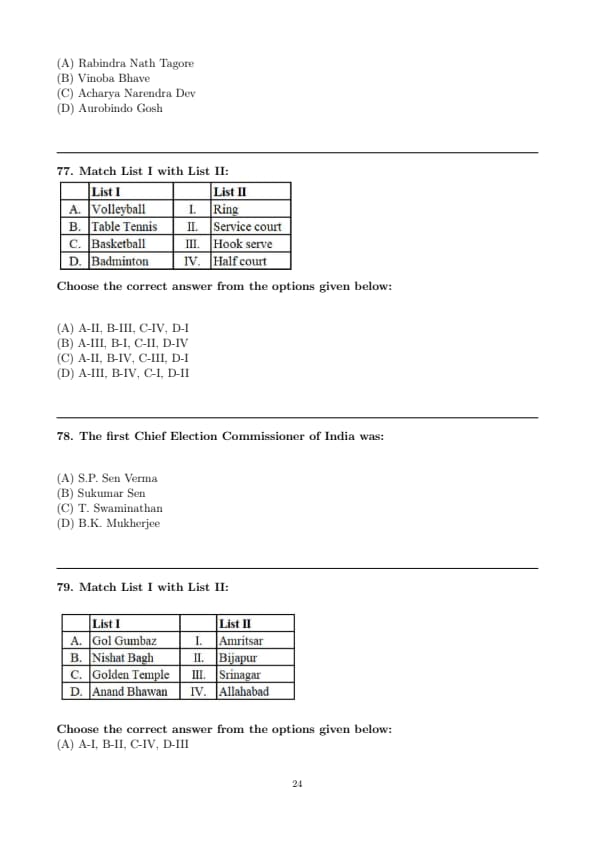 (A) Rabindra Nath Tagore
(B) Vinoba Bhave
(C) Acharya Narendra Dev
(D) Aurobindo Gosh

77. Match List I with List II:

| | List I | | List II |
|---|---|---|---|
| A. | Volleyball | I. | Ring |
| B. | Table Tennis | II. | Service court |
| C. | Basketball | III. | Hook serve |
| D. | Badminton | IV. | Half court |

Choose the correct answer from the options given below:

(A) A-II, B-III, C-IV, D-I
(B) A-III, B-I, C-II, D-IV
(C) A-II, B-IV, C-III, D-I
(D) A-III, B-IV, C-I, D-II

78. The first Chief Election Commissioner of India was:

(A) S.P. Sen Verma
(B) Sukumar Sen
(C) T. Swaminathan
(D) B.K. Mukherjee

79. Match List I with List II:

| | List I | | List II |
|---|---|---|---|
| A. | Gol Gumbaz | I. | Amritsar |
| B. | Nishat Bagh | II. | Bijapur |
| C. | Golden Temple | III. | Srinagar |
| D. | Anand Bhawan | IV. | Allahabad |

Choose the correct answer from the options given below:
(A) A-I, B-II, C-IV, D-III

24